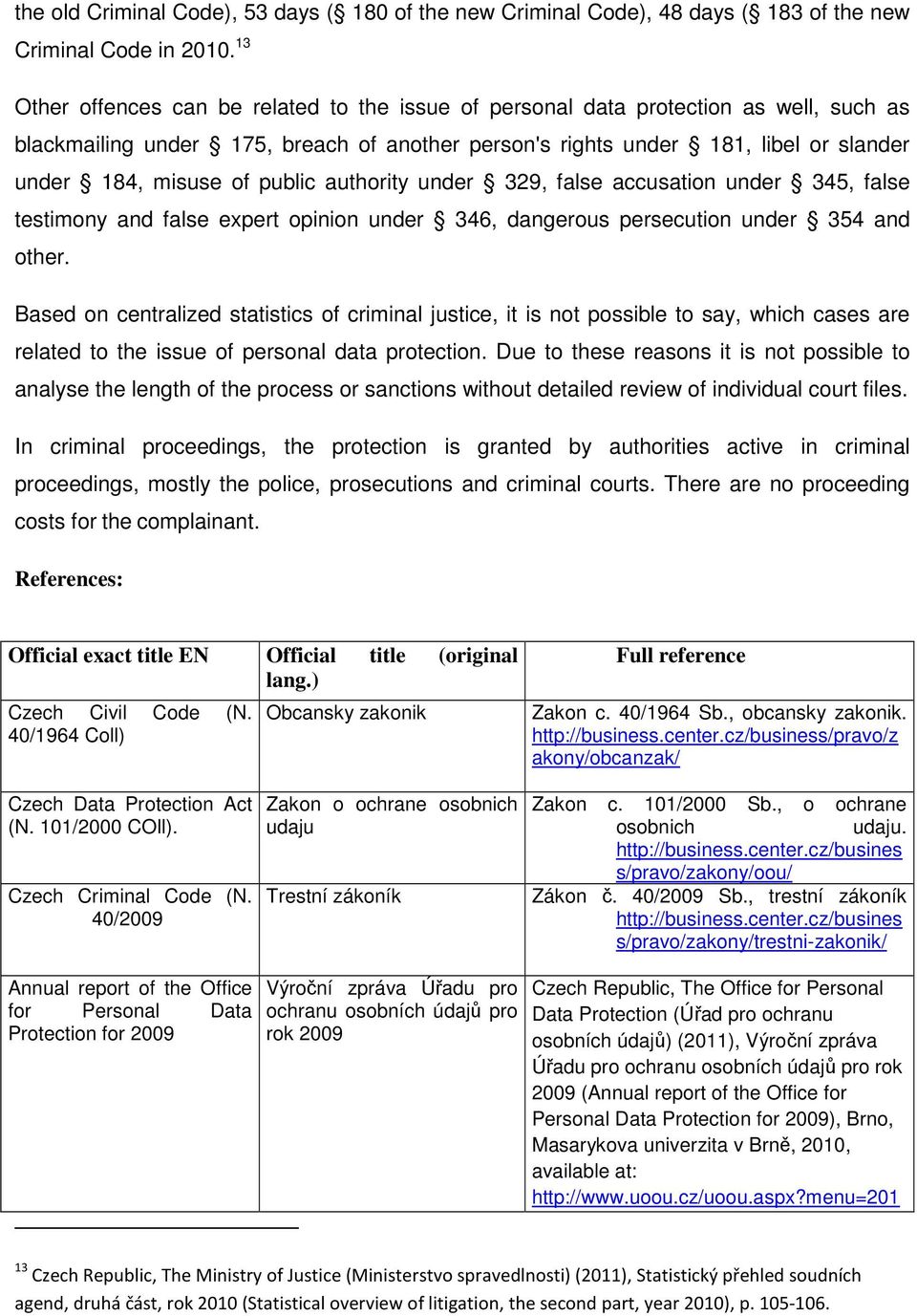 the old Criminal Code), 53 days (§ 180 of the new Criminal Code), 48 days (§ 183 of the new Criminal Code in 2010.$^{13}$

Other offences can be related to the issue of personal data protection as well, such as blackmailing under § 175, breach of another person's rights under § 181, libel or slander under § 184, misuse of public authority under § 329, false accusation under § 345, false testimony and false expert opinion under § 346, dangerous persecution under § 354 and other.

Based on centralized statistics of criminal justice, it is not possible to say, which cases are related to the issue of personal data protection. Due to these reasons it is not possible to analyse the length of the process or sanctions without detailed review of individual court files.

In criminal proceedings, the protection is granted by authorities active in criminal proceedings, mostly the police, prosecutions and criminal courts. There are no proceeding costs for the complainant.

References:

| Official exact title EN | Official title (original lang.) | Full reference |
|---|---|---|
| Czech Civil Code (N. 40/1964 Coll) | Obcansky zakonik | Zakon c. 40/1964 Sb., obcansky zakonik. http://business.center.cz/business/pravo/zakony/obcanzak/ |
| Czech Data Protection Act (N. 101/2000 COll). | Zakon o ochrane osobnich udaju | Zakon c. 101/2000 Sb., o ochrane osobnich udaju. http://business.center.cz/business/pravo/zakony/oou/ |
| Czech Criminal Code (N. 40/2009 | Trestní zákoník | Zákon č. 40/2009 Sb., trestní zákoník http://business.center.cz/business/pravo/zakony/trestni-zakonik/ |
| Annual report of the Office for Personal Data Protection for 2009 | Výroční zpráva Úřadu pro ochranu osobních údajů pro rok 2009 | Czech Republic, The Office for Personal Data Protection (Úřad pro ochranu osobních údajů) (2011), Výroční zpráva Úřadu pro ochranu osobních údajů pro rok 2009 (Annual report of the Office for Personal Data Protection for 2009), Brno, Masarykova univerzita v Brně, 2010, available at: http://www.uoou.cz/uoou.aspx?menu=201 |

$^{13}$ Czech Republic, The Ministry of Justice (Ministerstvo spravedlnosti) (2011), Statistický přehled soudních agend, druhá část, rok 2010 (Statistical overview of litigation, the second part, year 2010), p. 105-106.